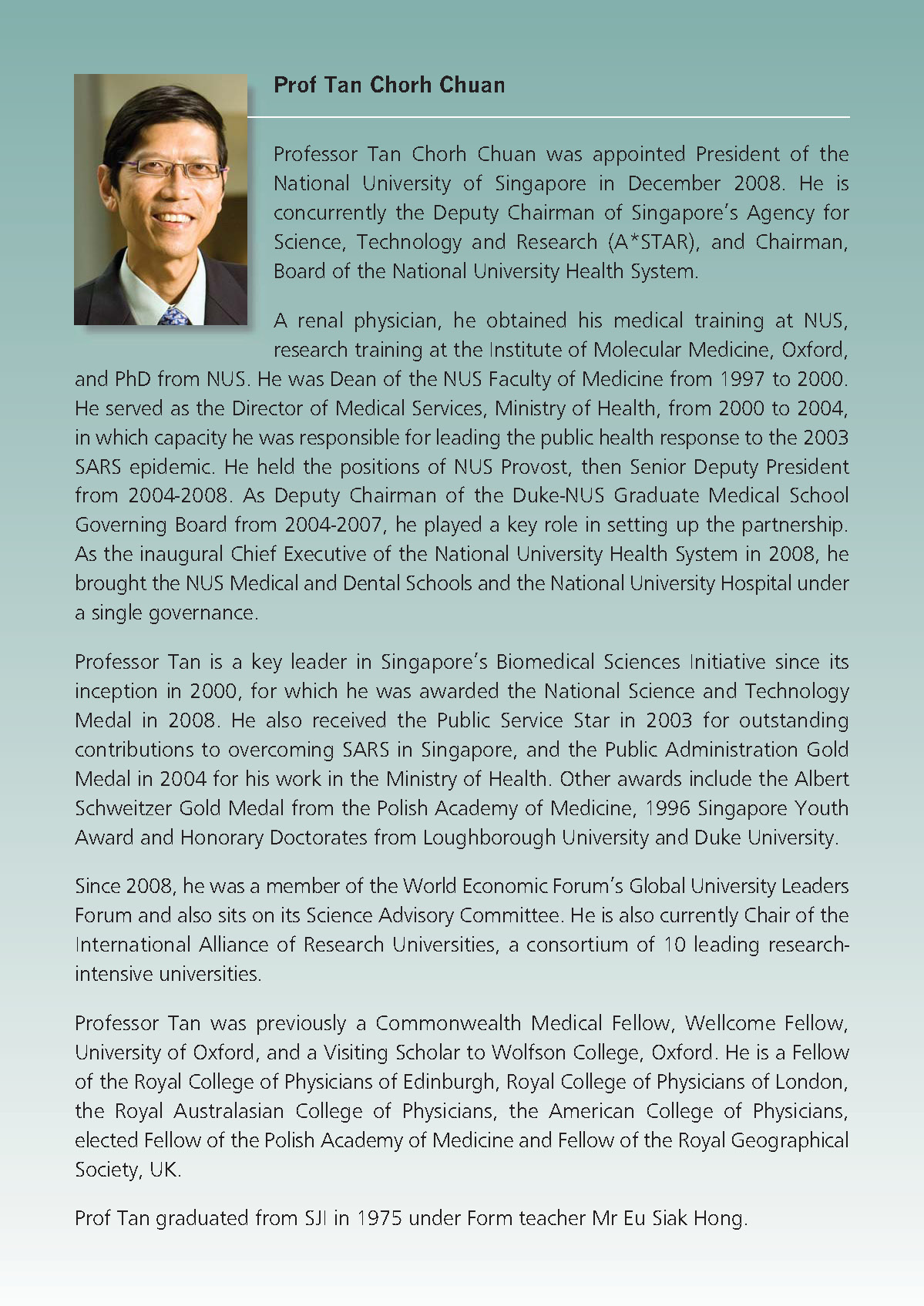 Prof Tan Chorh Chuan

Professor Tan Chorh Chuan was appointed President of the National University of Singapore in December 2008. He is concurrently the Deputy Chairman of Singapore's Agency for Science, Technology and Research (A*STAR), and Chairman, Board of the National University Health System.

A renal physician, he obtained his medical training at NUS, research training at the Institute of Molecular Medicine, Oxford, and PhD from NUS. He was Dean of the NUS Faculty of Medicine from 1997 to 2000. He served as the Director of Medical Services, Ministry of Health, from 2000 to 2004, in which capacity he was responsible for leading the public health response to the 2003 SARS epidemic. He held the positions of NUS Provost, then Senior Deputy President from 2004-2008. As Deputy Chairman of the Duke-NUS Graduate Medical School Governing Board from 2004-2007, he played a key role in setting up the partnership. As the inaugural Chief Executive of the National University Health System in 2008, he brought the NUS Medical and Dental Schools and the National University Hospital under a single governance.

Professor Tan is a key leader in Singapore's Biomedical Sciences Initiative since its inception in 2000, for which he was awarded the National Science and Technology Medal in 2008. He also received the Public Service Star in 2003 for outstanding contributions to overcoming SARS in Singapore, and the Public Administration Gold Medal in 2004 for his work in the Ministry of Health. Other awards include the Albert Schweitzer Gold Medal from the Polish Academy of Medicine, 1996 Singapore Youth Award and Honorary Doctorates from Loughborough University and Duke University.

Since 2008, he was a member of the World Economic Forum's Global University Leaders Forum and also sits on its Science Advisory Committee. He is also currently Chair of the International Alliance of Research Universities, a consortium of 10 leading research-intensive universities.

Professor Tan was previously a Commonwealth Medical Fellow, Wellcome Fellow, University of Oxford, and a Visiting Scholar to Wolfson College, Oxford. He is a Fellow of the Royal College of Physicians of Edinburgh, Royal College of Physicians of London, the Royal Australasian College of Physicians, the American College of Physicians, elected Fellow of the Polish Academy of Medicine and Fellow of the Royal Geographical Society, UK.

Prof Tan graduated from SJI in 1975 under Form teacher Mr Eu Siak Hong.